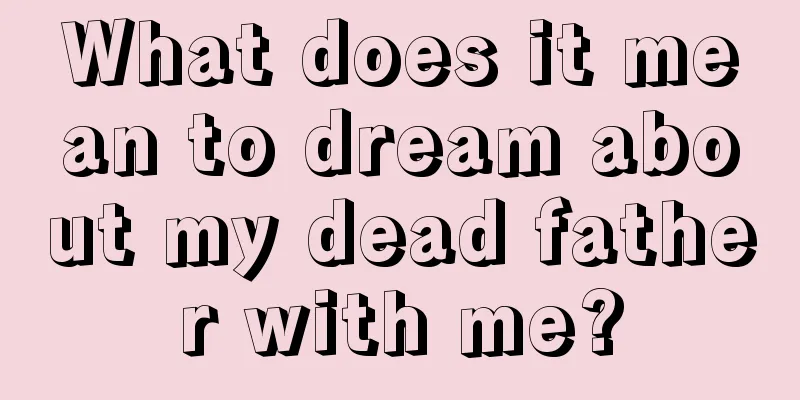 What does it mean to dream about my dead father with me?